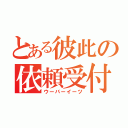 とある彼此の依頼受付

ウーバーイーツ